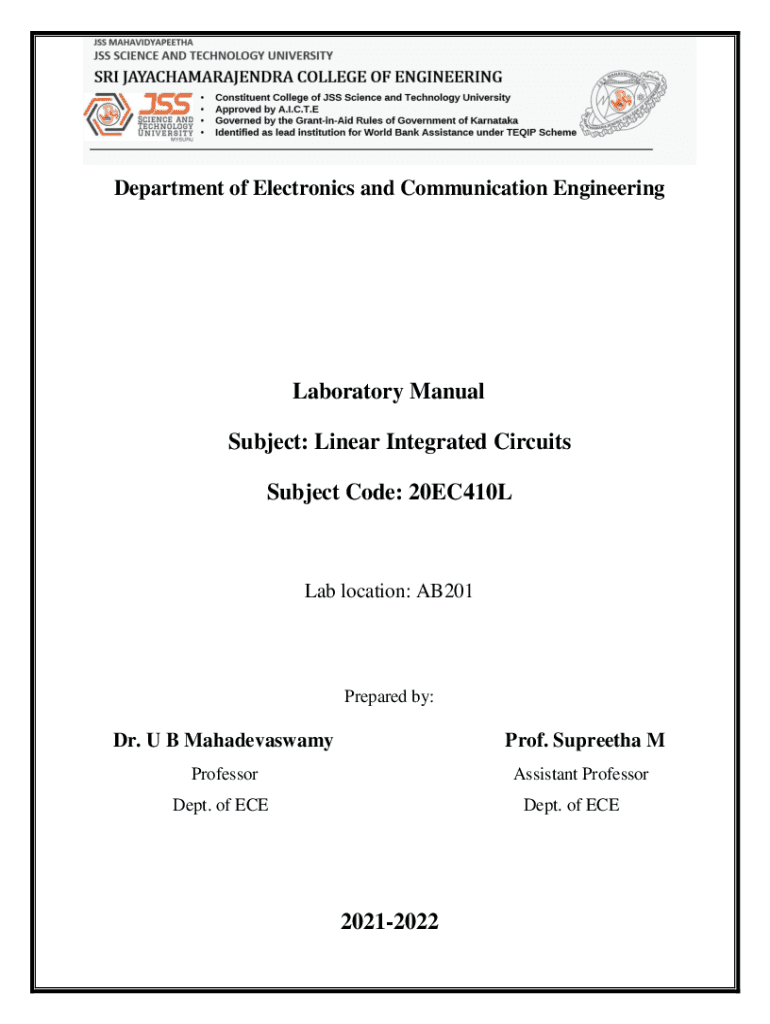 JSS MAHAVIDYAPEETHA
JSS SCIENCE AND TECHNOLOGY UNIVERSITY
SRI JAYACHAMARAJENDRA COLLEGE OF ENGINEERING

JSS SCIENCE AND TECHNOLOGY UNIVERSITY MYSURU

• Constituent College of JSS Science and Technology University
• Approved by A.I.C.T.E
• Governed by the Grant-in-Aid Rules of Government of Karnataka
• Identified as lead institution for World Bank Assistance under TEQIP Scheme

Department of Electronics and Communication Engineering

Laboratory Manual

Subject: Linear Integrated Circuits

Subject Code: 20EC410L

Lab location: AB201

Prepared by:

Dr. U B Mahadevaswamy
Professor
Dept. of ECE

Prof. Supreetha M
Assistant Professor
Dept. of ECE

2021-2022